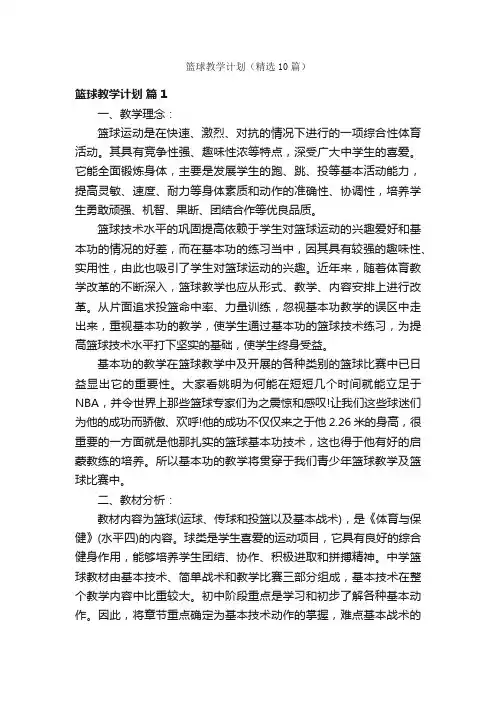 篮球教学计划（精选10篇）

篮球教学计划 篇1

一、教学理念：

篮球运动是在快速、激烈、对抗的情况下进行的一项综合性体育活动。其具有竞争性强、趣味性浓等特点，深受广大中学生的喜爱。它能全面锻炼身体，主要是发展学生的跑、跳、投等基本活动能力，提高灵敏、速度、耐力等身体素质和动作的准确性、协调性，培养学生勇敢顽强、机智、果断、团结合作等优良品质。

篮球技术水平的巩固提高依赖于学生对篮球运动的兴趣爱好和基本功的情况的好差，而在基本功的练习当中，因其具有较强的趣味性、实用性，由此也吸引了学生对篮球运动的兴趣。近年来，随着体育教学改革的不断深入，篮球教学也应从形式、教学、内容安排上进行改革。从片面追求投篮命中率、力量训练，忽视基本功教学的误区中走出来，重视基本功的教学，使学生通过基本功的篮球技术练习，为提高篮球技术水平打下坚实的基础，使学生终身受益。

基本功的教学在篮球教学中及开展的各种类别的篮球比赛中已日益显出它的重要性。大家看姚明为何能在短短几个时间就能立足于NBA，并令世界上那些篮球专家们为之震惊和感叹!让我们这些球迷们为他的成功而骄傲、欢呼!他的成功不仅仅来之于他2.26米的身高，很重要的一方面就是他那扎实的篮球基本功技术，这也得于他有好的启蒙教练的培养。所以基本功的教学将贯穿于我们青少年篮球教学及篮球比赛中。

二、教材分析：

教材内容为篮球(运球、传球和投篮以及基本战术)，是《体育与保健》(水平四)的内容。球类是学生喜爱的运动项目，它具有良好的综合健身作用，能够培养学生团结、协作、积极进取和拼搏精神。中学篮球教材由基本技术、简单战术和教学比赛三部分组成，基本技术在整个教学内容中比重较大。初中阶段重点是学习和初步了解各种基本动作。因此，将章节重点确定为基本技术动作的掌握，难点基本战术的